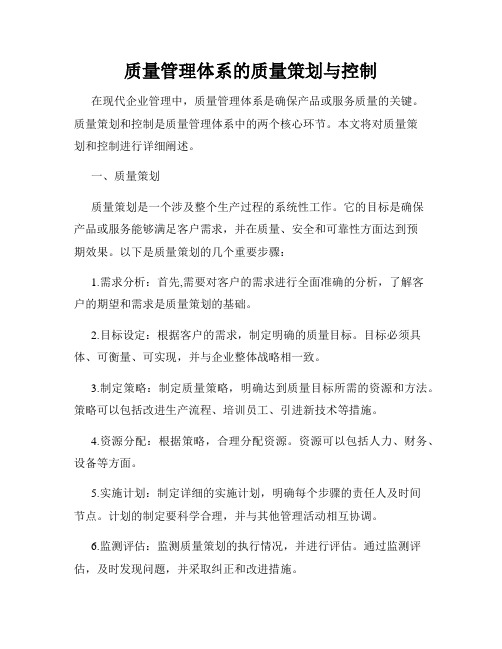 质量管理体系的质量策划与控制

在现代企业管理中，质量管理体系是确保产品或服务质量的关键。质量策划和控制是质量管理体系中的两个核心环节。本文将对质量策划和控制进行详细阐述。

一、质量策划

质量策划是一个涉及整个生产过程的系统性工作。它的目标是确保产品或服务能够满足客户需求，并在质量、安全和可靠性方面达到预期效果。以下是质量策划的几个重要步骤：

1.需求分析：首先,需要对客户的需求进行全面准确的分析，了解客户的期望和需求是质量策划的基础。

2.目标设定：根据客户的需求，制定明确的质量目标。目标必须具体、可衡量、可实现，并与企业整体战略相一致。

3.制定策略：制定质量策略，明确达到质量目标所需的资源和方法。策略可以包括改进生产流程、培训员工、引进新技术等措施。

4.资源分配：根据策略，合理分配资源。资源可以包括人力、财务、设备等方面。

5.实施计划：制定详细的实施计划，明确每个步骤的责任人及时间节点。计划的制定要科学合理，并与其他管理活动相互协调。

6.监测评估：监测质量策划的执行情况，并进行评估。通过监测评估，及时发现问题，并采取纠正和改进措施。